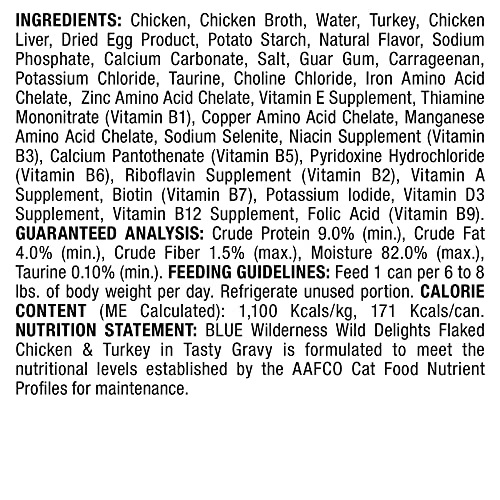 INGREDIENTS: Chicken, Chicken Broth, Water, Turkey, Chicken Liver, Dried Egg Product, Potato Starch, Natural Flavor, Sodium Phosphate, Calcium Carbonate, Salt, Guar Gum, Carrageenan, Potassium Chloride, Taurine, Choline Chloride, Iron Amino Acid Chelate, Zinc Amino Acid Chelate, Vitamin E Supplement, Thiamine Mononitrate (Vitamin B1), Copper Amino Acid Chelate, Manganese Amino Acid Chelate, Sodium Selenite, Niacin Supplement (Vitamin B3), Calcium Pantothenate (Vitamin B5), Pyridoxine Hydrochloride (Vitamin B6), Riboflavin Supplement (Vitamin B2), Vitamin A Supplement, Biotin (Vitamin B7), Potassium Iodide, Vitamin D3 Supplement, Vitamin B12 Supplement, Folic Acid (Vitamin B9). GUARANTEED ANALYSIS: Crude Protein 9.0% (min.), Crude Fat 4.0% (min.), Crude Fiber 1.5% (max.), Moisture 82.0% (max.), Taurine 0.10% (min.). FEEDING GUIDELINES: Feed 1 can per 6 to 8 lbs. of body weight per day. Refrigerate unused portion. CALORIE CONTENT (ME Calculated): 1,100 Kcals/kg, 171 Kcals/can. NUTRITION STATEMENT: BLUE Wilderness Wild Delights Flaked Chicken & Turkey in Tasty Gravy is formulated to meet the nutritional levels established by the AAFCO Cat Food Nutrient Profiles for maintenance.